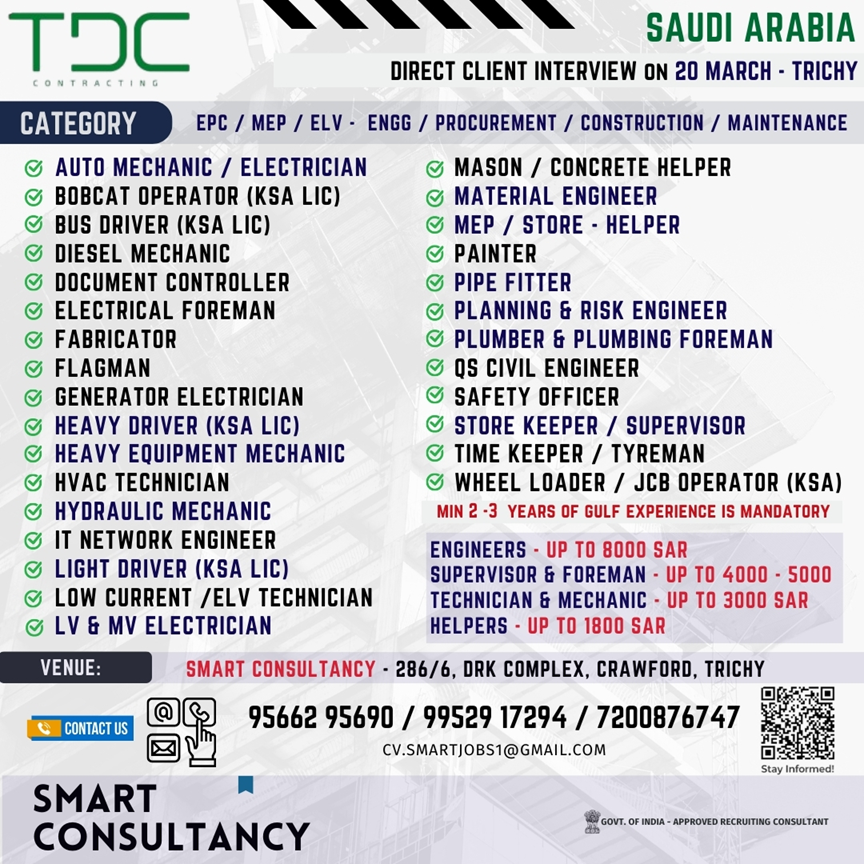 TDC
CONTRACTING

SAUDI ARABIA
DIRECT CLIENT INTERVIEW ON 20 MARCH - TRICHY

CATEGORY
EPC / MEP / ELV - ENGG / PROCUREMENT / CONSTRUCTION / MAINTENANCE

AUTO MECHANIC / ELECTRICIAN
BOBCAT OPERATOR (KSA LIC)
BUS DRIVER (KSA LIC)
DIESEL MECHANIC
DOCUMENT CONTROLLER
ELECTRICAL FOREMAN
FABRICATOR
FLAGMAN
GENERATOR ELECTRICIAN
HEAVY DRIVER (KSA LIC)
HEAVY EQUIPMENT MECHANIC
HVAC TECHNICIAN
HYDRAULIC MECHANIC
IT NETWORK ENGINEER
LIGHT DRIVER (KSA LIC)
LOW CURRENT /ELV TECHNICIAN
LV & MV ELECTRICIAN

MASON / CONCRETE HELPER
MATERIAL ENGINEER
MEP / STORE - HELPER
PAINTER
PIPE FITTER
PLANNING & RISK ENGINEER
PLUMBER & PLUMBING FOREMAN
QS CIVIL ENGINEER
SAFETY OFFICER
STORE KEEPER / SUPERVISOR
TIME KEEPER / TYREMAN
WHEEL LOADER / JCB OPERATOR (KSA)

MIN 2 -3 YEARS OF GULF EXPERIENCE IS MANDATORY

ENGINEERS - UP TO 8000 SAR
SUPERVISOR & FOREMAN - UP TO 4000 - 5000
TECHNICIAN & MECHANIC - UP TO 3000 SAR
HELPERS - UP TO 1800 SAR

VENUE:
SMART CONSULTANCY - 286/6, DRK COMPLEX, CRAWFORD, TRICHY

CONTACT US
95662 95690 / 99529 17294 / 7200876747
CV.SMARTJOBS1@GMAIL.COM
Stay Informed!

SMART
CONSULTANCY

GOVT. OF INDIA - APPROVED RECRUITING CONSULTANT